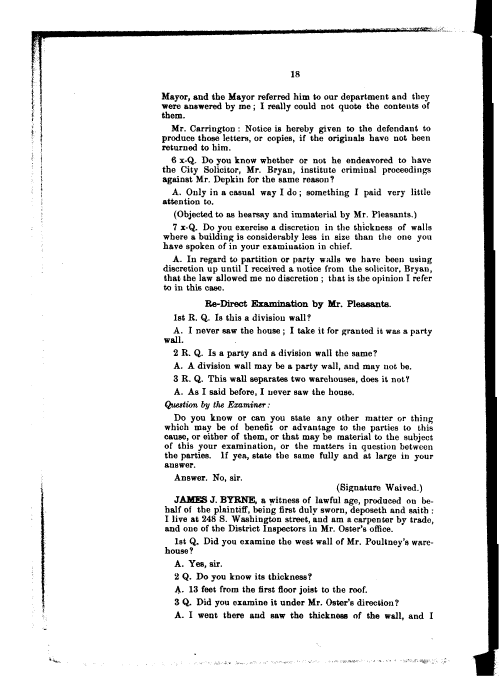 18

Mayor, and the Mayor referred him to our department and they were answered by me; I really could not quote the contents of them.

Mr. Carrington: Notice is hereby given to the defendant to produce those letters, or copies, if the originals have not been returned to him.

6 x-Q. Do you know whether or not he endeavored to have the City Solicitor, Mr. Bryan, institute criminal proceedings against Mr. Depkin for the same reason?

A. Only in a casual way I do; something I paid very little attention to.

(Objected to as hearsay and immaterial by Mr. Pleasants.)

7 x-Q. Do you exercise a discretion in the thickness of walls where a building is considerably less in size than the one you have spoken of in your examination in chief.

A. In regard to partition or party walls we have been using discretion up until I received a notice from the solicitor, Bryan, that the law allowed me no discretion; that is the opinion I refer to in this case.

Re-Direct Examination by Mr. Pleasants.

1st R. Q. Is this a division wall?

A. I never saw the house; I take it for granted it was a party wall.

2 R. Q. Is a party and a division wall the same?

A. A division wall may be a party wall, and may not be.

3 R. Q. This wall separates two warehouses, does it not?

A. As I said before, I never saw the house.

Question by the Examiner:

Do you know or can you state any other matter or thing which may be of benefit or advantage to the parties to this cause, or either of them, or that may be material to the subject of this your examination, or the matters in question between the parties. If yea, state the same fully and at large in your answer.

Answer. No, sir.

(Signature Waived.)

JAMES J. BYRNE, a witness of lawful age, produced on behalf of the plaintiff, being first duly sworn, deposeth and saith: I live at 248 S. Washington street, and am a carpenter by trade, and one of the District Inspectors in Mr. Oster's office.

1st Q. Did you examine the west wall of Mr. Poultney's warehouse?

A. Yes, sir.

2 Q. Do you know its thickness?

A. 13 feet from the first floor joist to the roof.

3 Q. Did you examine it under Mr. Oster's direction?

A. I went there and saw the thickness of the wall, and I